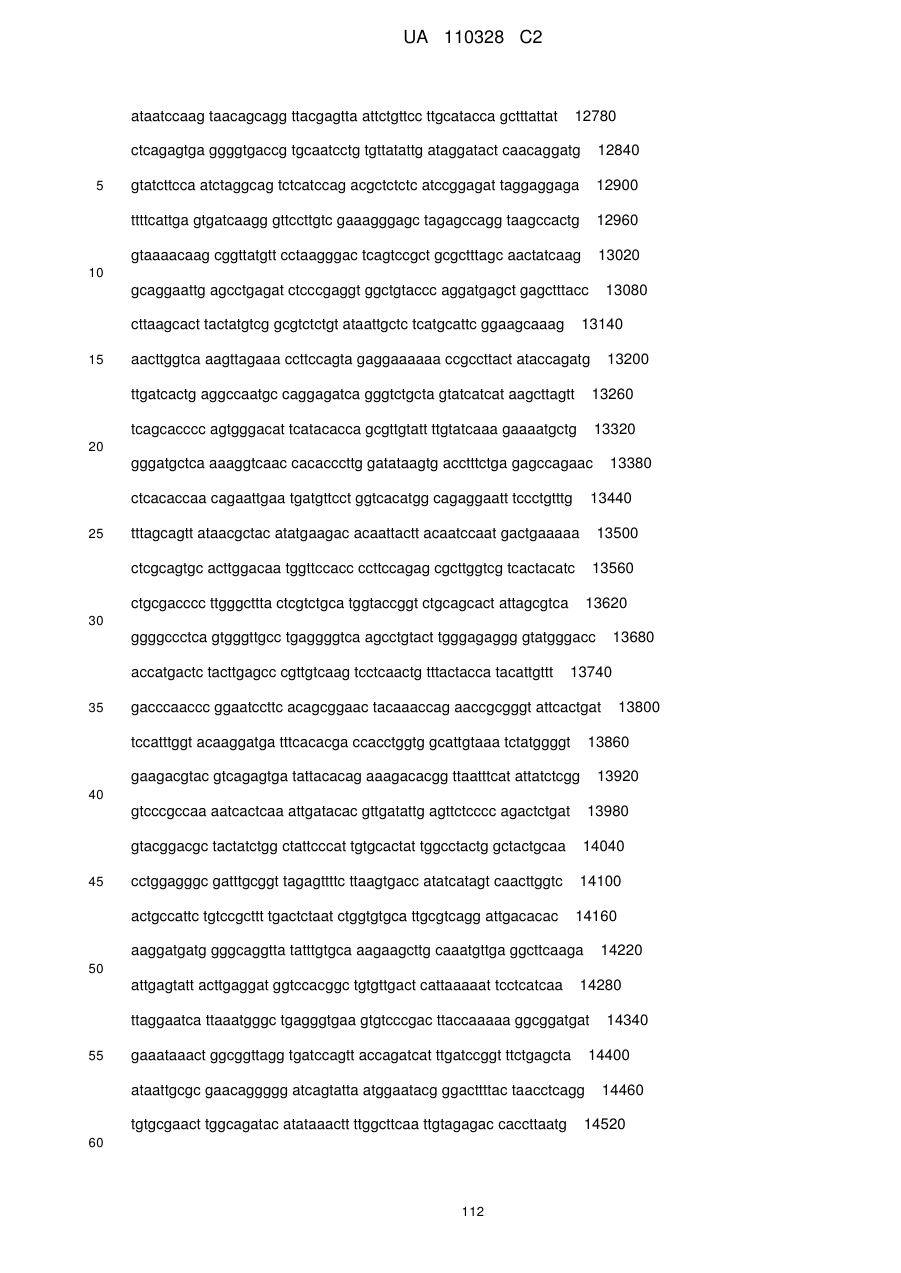 UA 110328 C2

ataatccaag taacagcagg ttacgagtta attctgttcc ttgcatacca gctttattat 12780

ctcagagtga ggggtgaccg tgcaatcctg tgttatattg ataggatact caacaggatg 12840

5 gtatcttcca atctaggcag tctcatccag acgctctctc atccggagat taggaggaga 12900

ttttcattga gtgatcaagg gttccttgtc gaaagggagc tagagccagg taagccactg 12960

gtaaaacaag cggttatgtt cctaagggac tcagtccgct gcgctttagc aactatcaag 13020

10

gcaggaattg agcctgagat ctcccgaggt ggctgtaccc aggatgagct gagctttacc 13080

cttaagcact tactatgtcg gcgtctctgt ataattgctc tcatgcattc ggaagcaaag 13140

15 aacttggtca aagttagaaa ccttccagta gaggaaaaaa ccgccttact ataccagatg 13200

ttgatcactg aggccaatgc caggagatca gggtctgcta gtatcatcat aagcttagtt 13260

tcagcacccc agtgggacat tcatacacca gcgttgtatt ttgtatcaaa gaaaatgctg 13320

20

gggatgctca aaaggtcaac cacacccttg gatataagtg acctttctga gagccagaac 13380

ctcacaccaa cagaattgaa tgatgttcct ggtcacatgg cagaggaatt tccctgtttg 13440

25 tttagcagtt ataacgctac atatgaagac acaattactt acaatccaat gactgaaaaa 13500

ctcgcagtgc acttggacaa tggttccacc ccttccagag cgcttggtcg tcactacatc 13560

ctgcgacccc ttgggcttta ctcgtctgca tggtaccggt ctgcagcact attagcgtca 13620

30

ggggccctca gtgggttgcc tgaggggtca agcctgtact tgggagaggg gtatgggacc 13680

accatgactc tacttgagcc cgttgtcaag tcctcaactg tttactacca tacattgttt 13740

35 gacccaaccc ggaatccttc acagcggaac tacaaaccag aaccgcgggt attcactgat 13800

tccatttggt acaaggatga tttcacacga ccacctggtg gcattgtaaa tctatggggt 13860

gaagacgtac gtcagagtga tattacacag aaagacacgg ttaatttcat attatctcgg 13920

40

gtcccgccaa aatcactcaa attgatacac gttgatattg agttctcccc agactctgat 13980

gtacggacgc tactatctgg ctattcccat tgtgcactat tggcctactg gctactgcaa 14040

45 cctggagggc gatttgcggt tagagttttc ttaagtgacc atatcatagt caacttggtc 14100

actgccattc tgtccgcttt tgactctaat ctggtgtgca ttgcgtcagg attgacacac 14160

aaggatgatg gggcaggtta tatttgtgca aagaagcttg caaatgttga ggcttcaaga 14220

50

attgagtatt acttgaggat ggtccacggc tgtgttgact cattaaaaat tcctcatcaa 14280

ttaggaatca ttaaatgggc tgagggtgaa gtgtcccgac ttaccaaaaa ggcggatgat 14340

55 gaaataaact ggcggttagg tgatccagtt accagatcat ttgatccggt ttctgagcta 14400

ataattgcgc gaacaggggg atcagtatta atggaatacg ggacttttac taacctcagg 14460

tgtgcgaact tggcagatac atataaactt ttggcttcaa ttgtagagac caccttaatg 14520

60

112